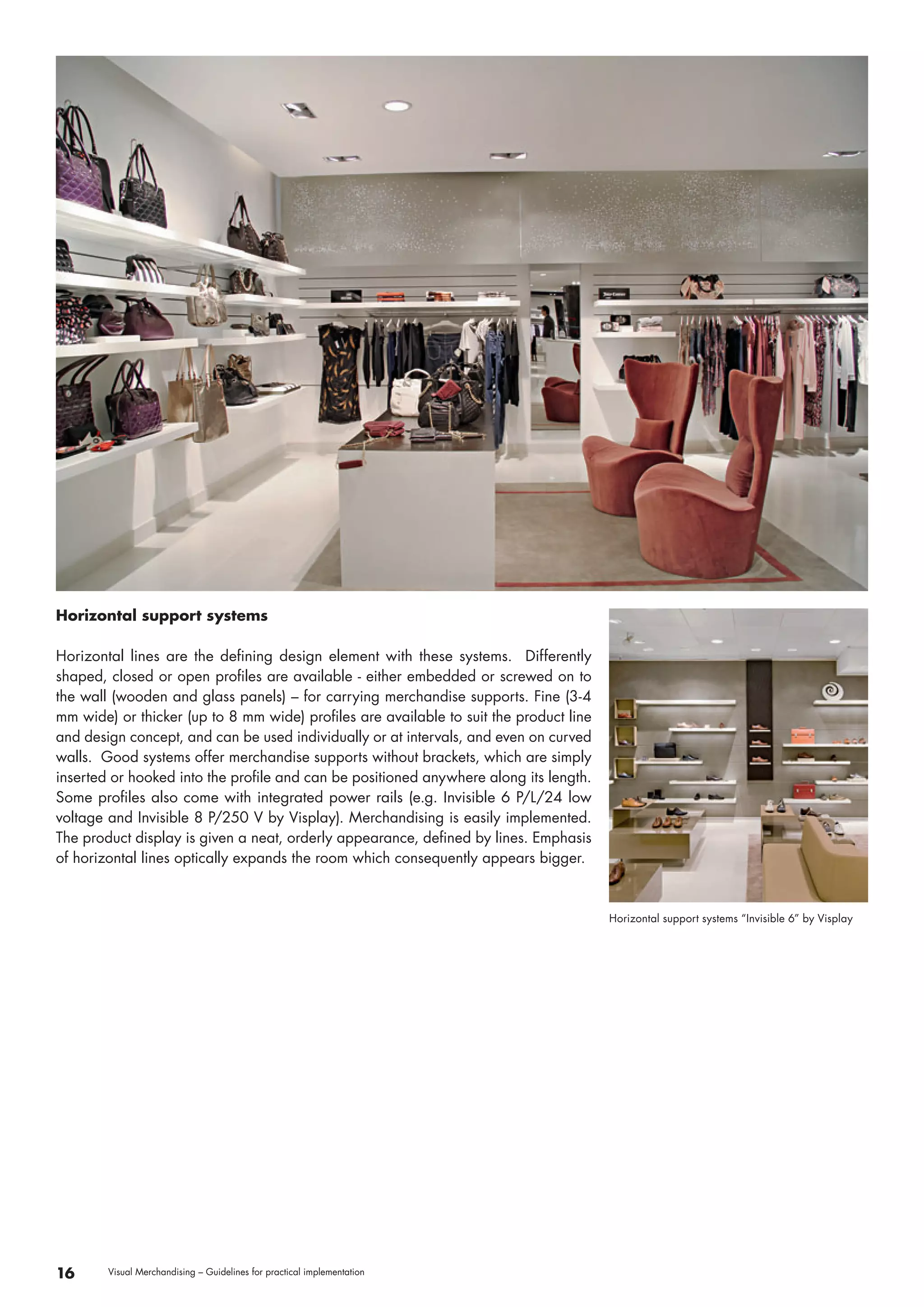 Horizontal support systems

Horizontal lines are the defining design element with these systems. Differently shaped, closed or open profiles are available - either embedded or screwed on to the wall (wooden and glass panels) – for carrying merchandise supports. Fine (3-4 mm wide) or thicker (up to 8 mm wide) profiles are available to suit the product line and design concept, and can be used individually or at intervals, and even on curved walls. Good systems offer merchandise supports without brackets, which are simply inserted or hooked into the profile and can be positioned anywhere along its length. Some profiles also come with integrated power rails (e.g. Invisible 6 P/L/24 low voltage and Invisible 8 P/250 V by Visplay). Merchandising is easily implemented. The product display is given a neat, orderly appearance, defined by lines. Emphasis of horizontal lines optically expands the room which consequently appears bigger.

Horizontal support systems “Invisible 6” by Visplay

16 Visual Merchandising – Guidelines for practical implementation